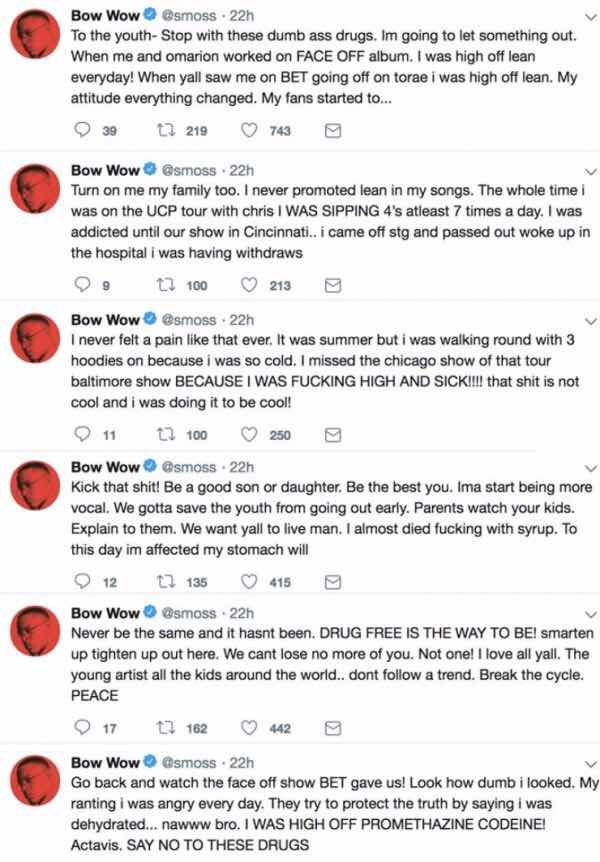 Bow Wow @smoss · 22h
To the youth- Stop with these dumb ass drugs. Im going to let something out. When me and omarion worked on FACE OFF album. I was high off lean everyday! When yall saw me on BET going off on torae i was high off lean. My attitude everything changed. My fans started to...

39 219 743

Bow Wow @smoss · 22h
Turn on me my family too. I never promoted lean in my songs. The whole time i was on the UCP tour with chris I WAS SIPPING 4's atleast 7 times a day. I was addicted until our show in Cincinnati.. i came off stg and passed out woke up in the hospital i was having withdraws

9 100 213

Bow Wow @smoss · 22h
I never felt a pain like that ever. It was summer but i was walking round with 3 hoodies on because i was so cold. I missed the chicago show of that tour baltimore show BECAUSE I WAS FUCKING HIGH AND SICK!!!! that shit is not cool and i was doing it to be cool!

11 100 250

Bow Wow @smoss · 22h
Kick that shit! Be a good son or daughter. Be the best you. Ima start being more vocal. We gotta save the youth from going out early. Parents watch your kids. Explain to them. We want yall to live man. I almost died fucking with syrup. To this day im affected my stomach will

12 135 415

Bow Wow @smoss · 22h
Never be the same and it hasnt been. DRUG FREE IS THE WAY TO BE! smarten up tighten up out here. We cant lose no more of you. Not one! I love all yall. The young artist all the kids around the world.. dont follow a trend. Break the cycle. PEACE

17 162 442

Bow Wow @smoss · 22h
Go back and watch the face off show BET gave us! Look how dumb i looked. My ranting i was angry every day. They try to protect the truth by saying i was dehydrated... nawww bro. I WAS HIGH OFF PROMETHAZINE CODEINE! Actavis. SAY NO TO THESE DRUGS